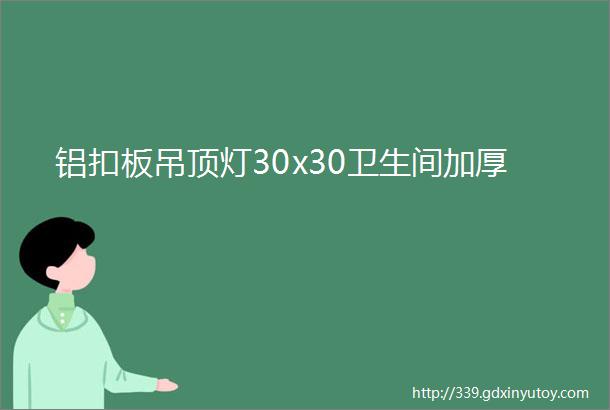 铝扣板吊顶灯30x30卫生间加厚

http://339.gdxinyutoy.com